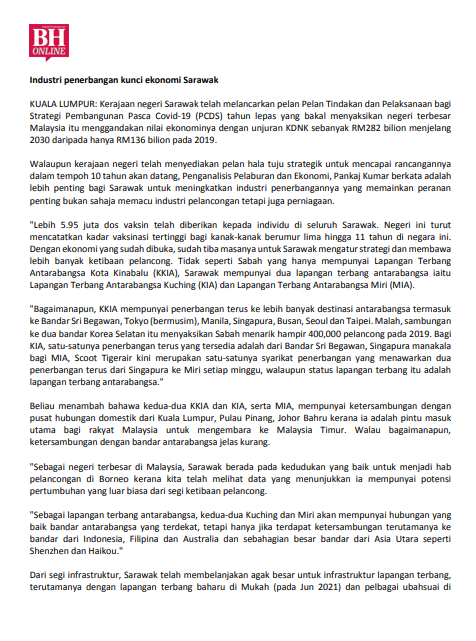 BH ONLINE

Industri penerbangan kunci ekonomi Sarawak

KUALA LUMPUR: Kerajaan negeri Sarawak telah melancarkan pelan Pelan Tindakan dan Pelaksanaan bagi Strategi Pembangunan Pasca Covid-19 (PCDS) tahun lepas yang bakal menyaksikan negeri terbesar Malaysia itu menggandakan nilai ekonominya dengan unjuran KDNK sebanyak RM282 bilion menjelang 2030 daripada hanya RM136 bilion pada 2019.

Walaupun kerajaan negeri telah menyediakan pelan hala tuju strategik untuk mencapai rancangannya dalam tempoh 10 tahun akan datang, Penganalisis Pelaburan dan Ekonomi, Pankaj Kumar berkata adalah lebih penting bagi Sarawak untuk meningkatkan industri penerbangannya yang memainkan peranan penting bukan sahaja memacu industri pelancongan tetapi juga perniagaan.

"Lebih 5.95 juta dos vaksin telah diberikan kepada individu di seluruh Sarawak. Negeri ini turut mencatatkan kadar vaksinasi tertinggi bagi kanak-kanak berumur lima hingga 11 tahun di negara ini. Dengan ekonomi yang sudah dibuka, sudah tiba masanya untuk Sarawak mengatur strategi dan membawa lebih banyak ketibaan pelancong. Tidak seperti Sabah yang hanya mempunyai Lapangan Terbang Antarabangsa Kota Kinabalu (KKIA), Sarawak mempunyai dua lapangan terbang antarabangsa iaitu Lapangan Terbang Antarabangsa Kuching (KIA) dan Lapangan Terbang Antarabangsa Miri (MIA).

"Bagaimanapun, KKIA mempunyai penerbangan terus ke lebih banyak destinasi antarabangsa termasuk ke Bandar Sri Begawan, Tokyo (bermusim), Manila, Singapura, Busan, Seoul dan Taipei. Malah, sambungan ke dua bandar Korea Selatan itu menyaksikan Sabah menarik hampir 400,000 pelancong pada 2019. Bagi KIA, satu-satunya penerbangan terus yang tersedia adalah dari Bandar Sri Begawan, Singapura manakala bagi MIA, Scoot Tigerair kini merupakan satu-satunya syarikat penerbangan yang menawarkan dua penerbangan terus dari Singapura ke Miri setiap minggu, walaupun status lapangan terbang itu adalah lapangan terbang antarabangsa."

Beliau menambah bahawa kedua-dua KKIA dan KIA, serta MIA, mempunyai ketersambungan dengan pusat hubungan domestik dari Kuala Lumpur, Pulau Pinang, Johor Bahru kerana ia adalah pintu masuk utama bagi rakyat Malaysia untuk mengembara ke Malaysia Timur. Walau bagaimanapun, ketersambungan dengan bandar antarabangsa jelas kurang.

"Sebagai negeri terbesar di Malaysia, Sarawak berada pada kedudukan yang baik untuk menjadi hab pelancongan di Borneo kerana kita telah melihat data yang menunjukkan ia mempunyai potensi pertumbuhan yang luar biasa dari segi ketibaan pelancong.

"Sebagai lapangan terbang antarabangsa, kedua-dua Kuching dan Miri akan mempunyai hubungan yang baik bandar antarabangsa yang terdekat, tetapi hanya jika terdapat ketersambungan terutamanya ke bandar dari Indonesia, Filipina dan Australia dan sebahagian besar bandar dari Asia Utara seperti Shenzhen dan Haikou."

Dari segi infrastruktur, Sarawak telah membelanjakan agak besar untuk infrastruktur lapangan terbang, terutamanya dengan lapangan terbang baharu di Mukah (pada Jun 2021) dan pelbagai ubahsuai di